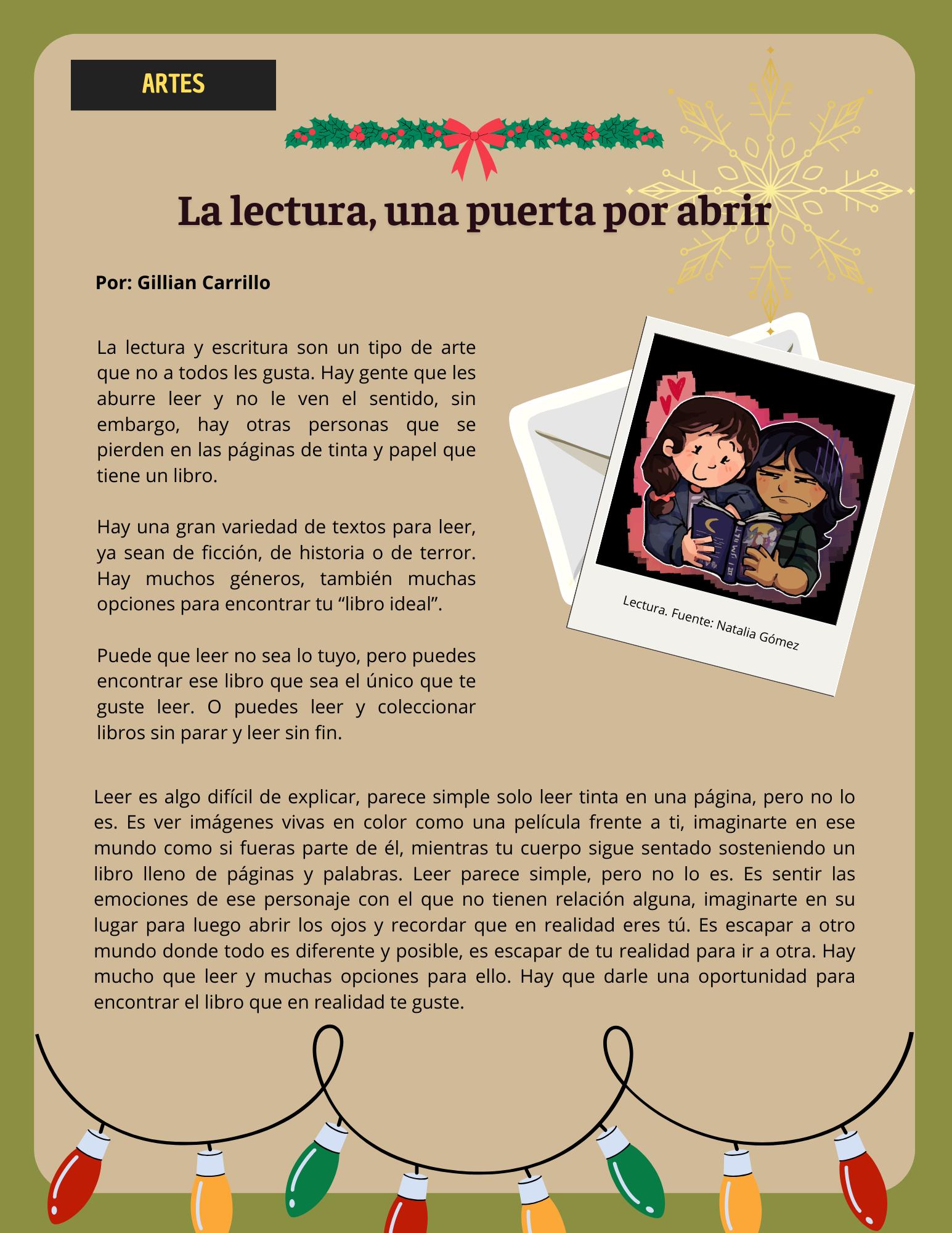 ARTES

La lectura, una puerta por abrir

Por: Gillian Carrillo

La lectura y escritura son un tipo de arte que no a todos les gusta. Hay gente que les aburre leer y no le ven el sentido, sin embargo, hay otras personas que se pierden en las páginas de tinta y papel que tiene un libro.

Hay una gran variedad de textos para leer, ya sean de ficción, de historia o de terror. Hay muchos géneros, también muchas opciones para encontrar tu "libro ideal".

Puede que leer no sea lo tuyo, pero puedes encontrar ese libro que sea el único que te guste leer. O puedes leer y coleccionar libros sin parar y leer sin fin.

Lectura. Fuente: Natalia Gómez

Leer es algo difícil de explicar, parece simple solo leer tinta en una página, pero no lo es. Es ver imágenes vivas en color como una película frente a ti, imaginarte en ese mundo como si fueras parte de él, mientras tu cuerpo sigue sentado sosteniendo un libro lleno de páginas y palabras. Leer parece simple, pero no lo es. Es sentir las emociones de ese personaje con el que no tienen relación alguna, imaginarte en su lugar para luego abrir los ojos y recordar que en realidad eres tú. Es escapar a otro mundo donde todo es diferente y posible, es escapar de tu realidad para ir a otra. Hay mucho que leer y muchas opciones para ello. Hay que darle una oportunidad para encontrar el libro que en realidad te guste.